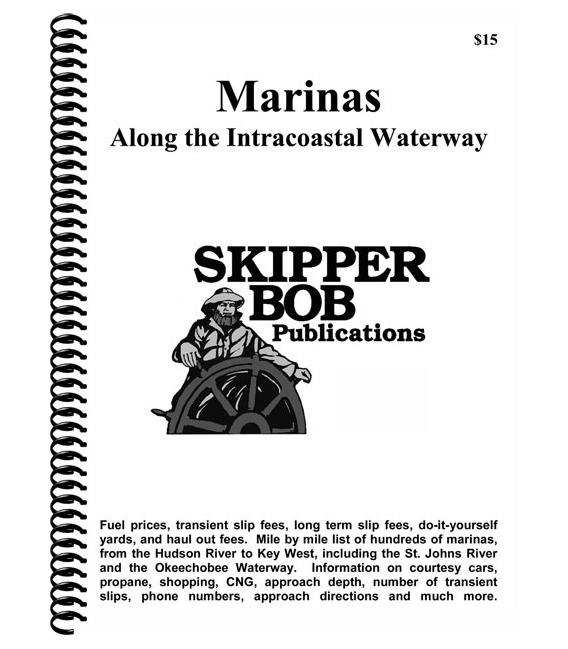 $15

Marinas
Along the Intracoastal Waterway

SKIPPER
BOB
Publications

Fuel prices, transient slip fees, long term slip fees, do-it-yourself yards, and haul out fees. Mile by mile list of hundreds of marinas, from the Hudson River to Key West, including the St. Johns River and the Okeechobee Waterway. Information on courtesy cars, propane, shopping, CNG, approach depth, number of transient slips, phone numbers, approach directions and much more.